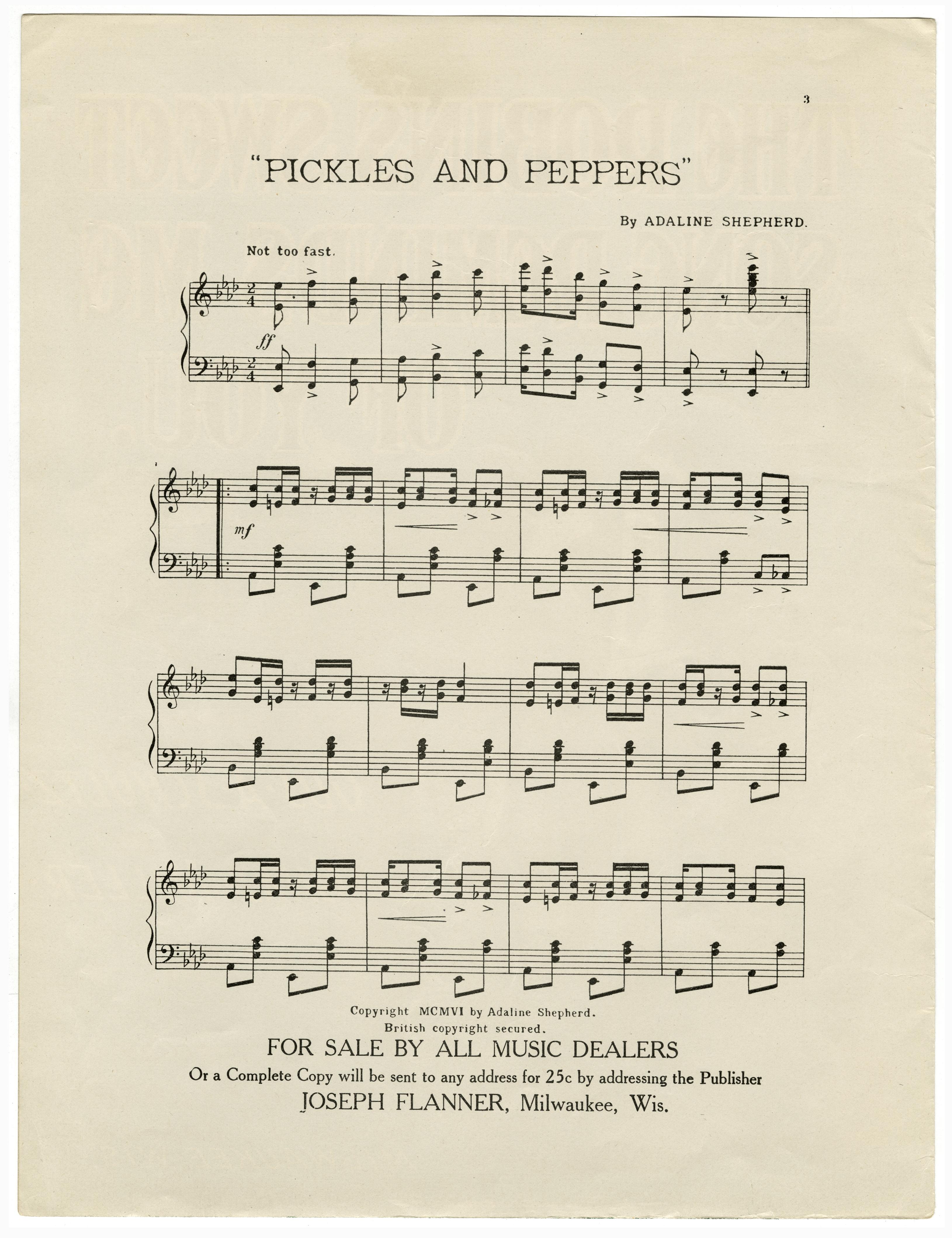 3

"PICKLES AND PEPPERS"

By ADALINE SHEPHERD.

Not too fast.

ff

mf

Copyright MCMVI by Adaline Shepherd.
British copyright secured.

FOR SALE BY ALL MUSIC DEALERS

Or a Complete Copy will be sent to any address for 25c by addressing the Publisher

JOSEPH FLANNER, Milwaukee, Wis.